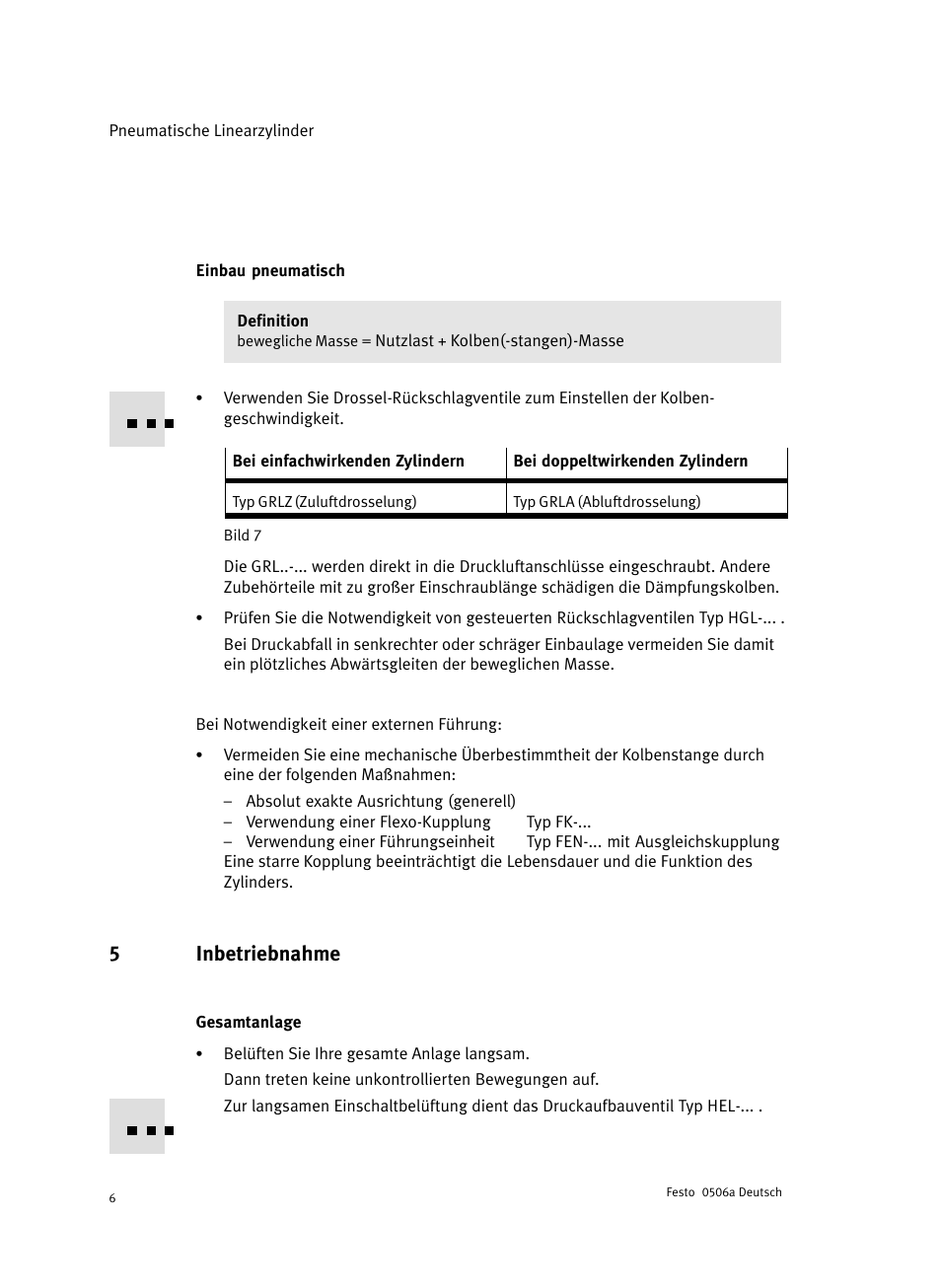 Pneumatische Linearzylinder

Einbau pneumatisch

Definition
bewegliche Masse = Nutzlast + Kolben(-stangen)-Masse

• Verwenden Sie Drossel-Rückschlagventile zum Einstellen der Kolbengeschwindigkeit.

| Bei einfachwirkenden Zylindern | Bei doppeltwirkenden Zylindern |
|---|---|
| Typ GRLZ (Zuluftdrosselung) | Typ GRLA (Abluftdrosselung) |

Bild 7

Die GRL..-... werden direkt in die Druckluftanschlüsse eingeschraubt. Andere Zubehörteile mit zu großer Einschraublänge schädigen die Dämpfungskolben.

• Prüfen Sie die Notwendigkeit von gesteuerten Rückschlagventilen Typ HGL-... .

Bei Druckabfall in senkrechter oder schräger Einbaulage vermeiden Sie damit ein plötzliches Abwärtsgleiten der beweglichen Masse.

Bei Notwendigkeit einer externen Führung:

• Vermeiden Sie eine mechanische Überbestimmtheit der Kolbenstange durch eine der folgenden Maßnahmen:
– Absolut exakte Ausrichtung (generell)
– Verwendung einer Flexo-Kupplung Typ FK-...
– Verwendung einer Führungseinheit Typ FEN-... mit Ausgleichskupplung
Eine starre Kopplung beeinträchtigt die Lebensdauer und die Funktion des Zylinders.

5 Inbetriebnahme

Gesamtanlage

• Belüften Sie Ihre gesamte Anlage langsam.

Dann treten keine unkontrollierten Bewegungen auf.

Zur langsamen Einschaltbelüftung dient das Druckaufbauventil Typ HEL-... .

6

Festo 0506a Deutsch